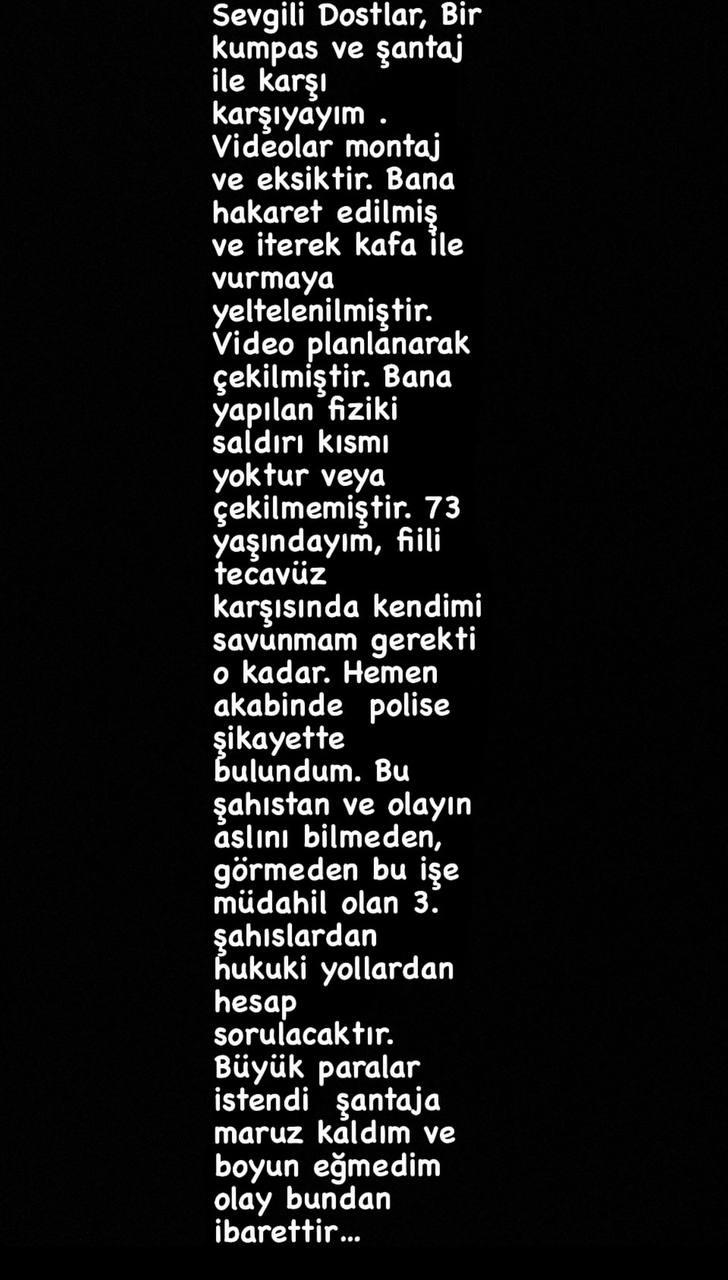 Sevgili Dostlar, Bir kumpas ve şantaj ile karşı karşıyayım . Videolar montaj ve eksiktir. Bana hakaret edilmiş ve iterek kafa ile vurmaya yeltelenilmiştir. Video planlanarak çekilmiştir. Bana yapılan fiziki saldırı kısmı yoktur veya çekilmemiştir. 73 yaşındayım, fiili tecavüz karşısında kendimi savunmam gerekti o kadar. Hemen akabinde polise şikayette bulundum. Bu şahıstan ve olayın aslını bilmeden, görmeden bu işe müdahil olan 3. şahıslardan hukuki yollardan hesap sorulacaktır. Büyük paralar istendi şantaja maruz kaldım ve boyun eğmedim olay bundan ibarettir...